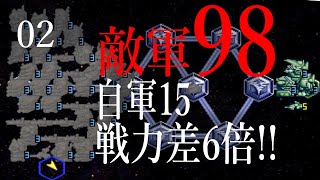 02
敵軍98
自軍15
戦力差6倍!!